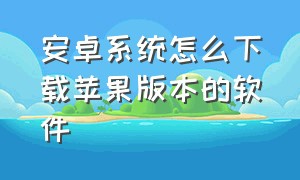 安卓系统怎么下载苹果版本的软件